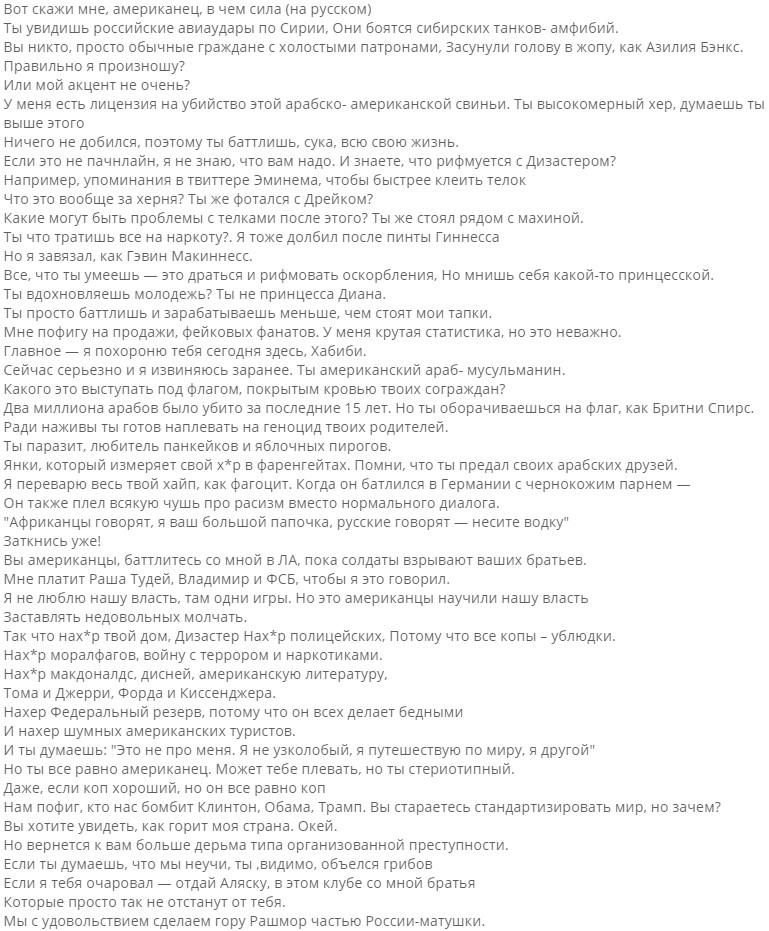 Вот скажи мне, американец, в чем сила (на русском)
Ты увидишь российские авиаудары по Сирии, Они боятся сибирских танков- амфибий.
Вы никто, просто обычные граждане с холостыми патронами, Засунули голову в жопу, как Азилия Бэнкс.
Правильно я произношу?
Или мой акцент не очень?
У меня есть лицензия на убийство этой арабско- американской свиньи. Ты высокомерный хер, думаешь ты выше этого
Ничего не добился, поэтому ты баттлишь, сука, всю свою жизнь.
Если это не пачнлайн, я не знаю, что вам надо. И знаете, что рифмуется с Дизастером?
Например, упоминания в твиттере Эминема, чтобы быстрее клеить телок
Что это вообще за херня? Ты же фотался с Дрейком?
Какие могут быть проблемы с телками после этого? Ты же стоял рядом с махиной.
Ты что тратишь все на наркоту?. Я тоже долбил после пинты Гиннесса
Но я завязал, как Гэвин Макиннесс.
Все, что ты умеешь — это драться и рифмовать оскорбления, Но мнишь себя какой-то принцесской.
Ты вдохновляешь молодежь? Ты не принцесса Диана.
Ты просто баттлишь и зарабатываешь меньше, чем стоят мои тапки.
Мне пофигу на продажи, фейковых фанатов. У меня крутая статистика, но это неважно.
Главное — я похороню тебя сегодня здесь, Хабиби.
Сейчас серьезно и я извиняюсь заранее. Ты американский араб- мусульманин.
Какого это выступать под флагом, покрытым кровью твоих сограждан?
Два миллиона арабов было убито за последние 15 лет. Но ты оборачиваешься на флаг, как Бритни Спирс.
Ради наживы ты готов наплевать на геноцид твоих родителей.
Ты паразит, любитель панкейков и яблочных пирогов.
Янки, который измеряет свой х*р в фаренгейтах. Помни, что ты предал своих арабских друзей.
Я переварю весь твой хайп, как фагоцит. Когда он батлился в Германии с чернокожим парнем —
Он также плел всякую чушь про расизм вместо нормального диалога.
"Африканцы говорят, я ваш большой папочка, русские говорят — несите водку"
Заткнись уже!
Вы американцы, баттлитесь со мной в ЛА, пока солдаты взрывают ваших братьев.
Мне платит Раша Тудей, Владимир и ФСБ, чтобы я это говорил.
Я не люблю нашу власть, там одни игры. Но это американцы научили нашу власть
Заставлять недовольных молчать.
Так что нах*р твой дом, Дизастер Нах*р полицейских, Потому что все копы – ублюдки.
Нах*р моралфагов, войну с террором и наркотиками.
Нах*р макдоналдс, дисней, американскую литературу,
Тома и Джерри, Форда и Киссенджера.
Нахер Федеральный резерв, потому что он всех делает бедными
И нахер шумных американских туристов.
И ты думаешь: "Это не про меня. Я не узколобый, я путешествую по миру, я другой"
Но ты все равно американец. Может тебе плевать, но ты стериотипный.
Даже, если коп хороший, но он все равно коп
Нам пофиг, кто нас бомбит Клинтон, Обама, Трамп. Вы стараетесь стандартизировать мир, но зачем?
Вы хотите увидеть, как горит моя страна. Окей.
Но вернется к вам больше дерьма типа организованной преступности.
Если ты думаешь, что мы неучи, ты ,видимо, объелся грибов
Если я тебя очаровал — отдай Аляску, в этом клубе со мной братья
Которые просто так не отстанут от тебя.
Мы с удовольствием сделаем гору Рашмор частью России-матушки.